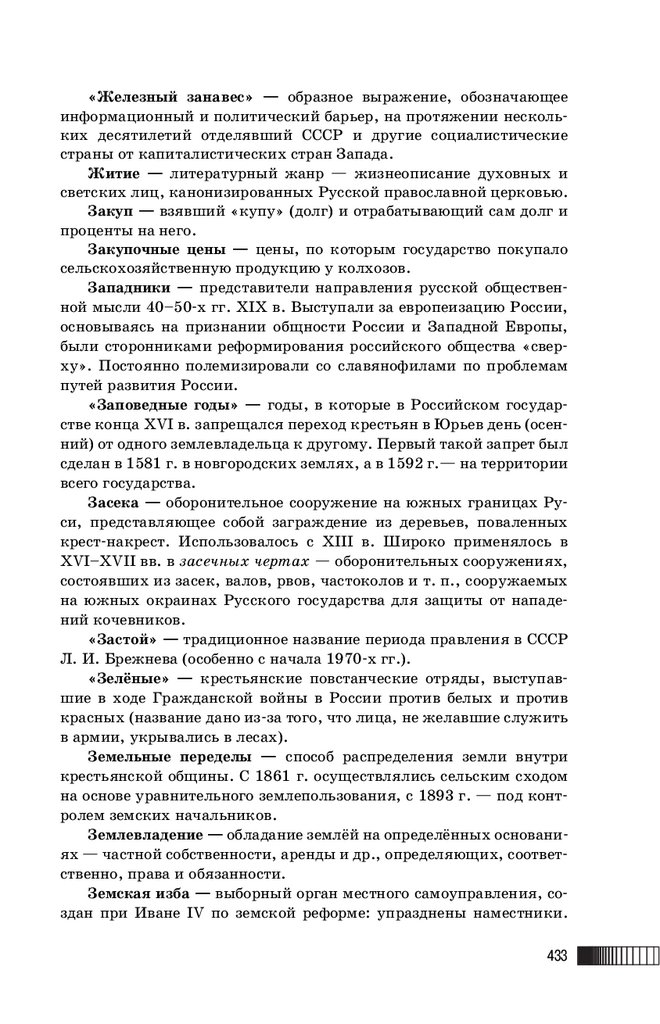 «Железный занавес» — образное выражение, обозначающее информационный и политический барьер, на протяжении нескольких десятилетий отделявший СССР и другие социалистические страны от капиталистических стран Запада.

Житие — литературный жанр — жизнеописание духовных и светских лиц, канонизированных Русской православной церковью.

Закуп — взявший «купу» (долг) и отрабатывающий сам долг и проценты на него.

Закупочные цены — цены, по которым государство покупало сельскохозяйственную продукцию у колхозов.

Западники — представители направления русской общественной мысли 40–50-х гг. XIX в. Выступали за европеизацию России, основываясь на признании общности России и Западной Европы, были сторонниками реформирования российского общества «сверху». Постоянно полемизировали со славянофилами по проблемам путей развития России.

«Заповедные годы» — годы, в которые в Российском государстве конца XVI в. запрещался переход крестьян в Юрьев день (осенний) от одного землевладельца к другому. Первый такой запрет был сделан в 1581 г. в новгородских землях, а в 1592 г.— на территории всего государства.

Засека — оборонительное сооружение на южных границах Руси, представляющее собой заграждение из деревьев, поваленных крест-накрест. Использовалось с XIII в. Широко применялось в XVI–XVII вв. в засечных чертах — оборонительных сооружениях, состоявших из засек, валов, рвов, частоколов и т. п., сооружаемых на южных окраинах Русского государства для защиты от нападений кочевников.

«Застой» — традиционное название периода правления в СССР Л. И. Брежнева (особенно с начала 1970-х гг.).

«Зелёные» — крестьянские повстанческие отряды, выступавшие в ходе Гражданской войны в России против белых и против красных (название дано из-за того, что лица, не желавшие служить в армии, укрывались в лесах).

Земельные переделы — способ распределения земли внутри крестьянской общины. С 1861 г. осуществлялись сельским сходом на основе уравнительного землепользования, с 1893 г. — под контролем земских начальников.

Землевладение — обладание землёй на определённых основаниях — частной собственности, аренды и др., определяющих, соответственно, права и обязанности.

Земская изба — выборный орган местного самоуправления, создан при Иване IV по земской реформе: упразднены наместники.

433